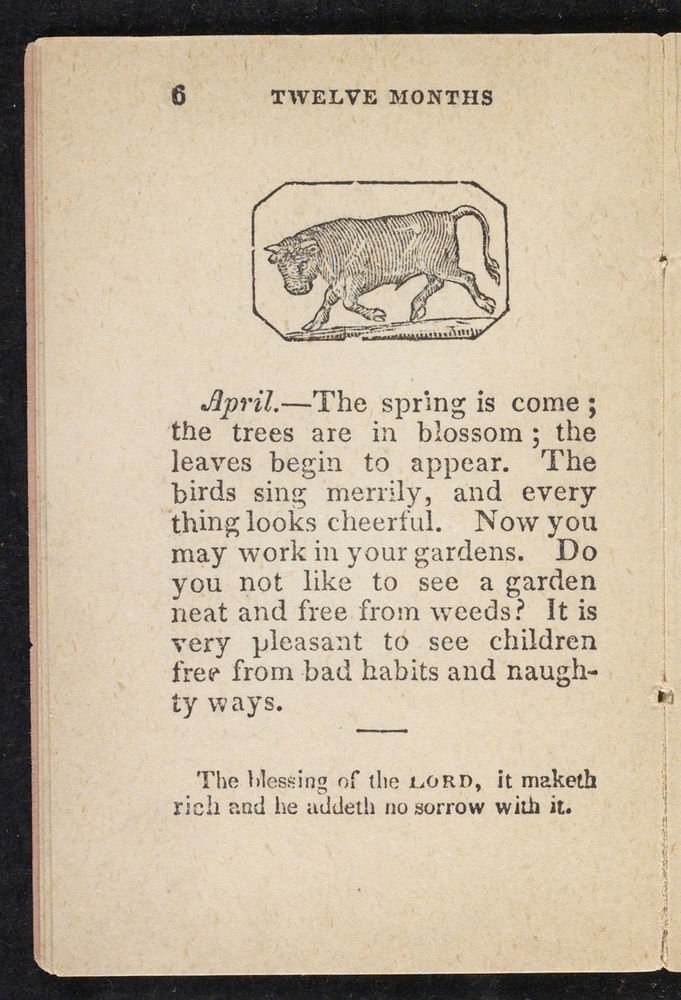 6 TWELVE MONTHS

April.—The spring is come; the trees are in blossom; the leaves begin to appear. The birds sing merrily, and every thing looks cheerful. Now you may work in your gardens. Do you not like to see a garden neat and free from weeds? It is very pleasant to see children free from bad habits and naughty ways.

The blessing of the LORD, it maketh rich and he addeth no sorrow with it.